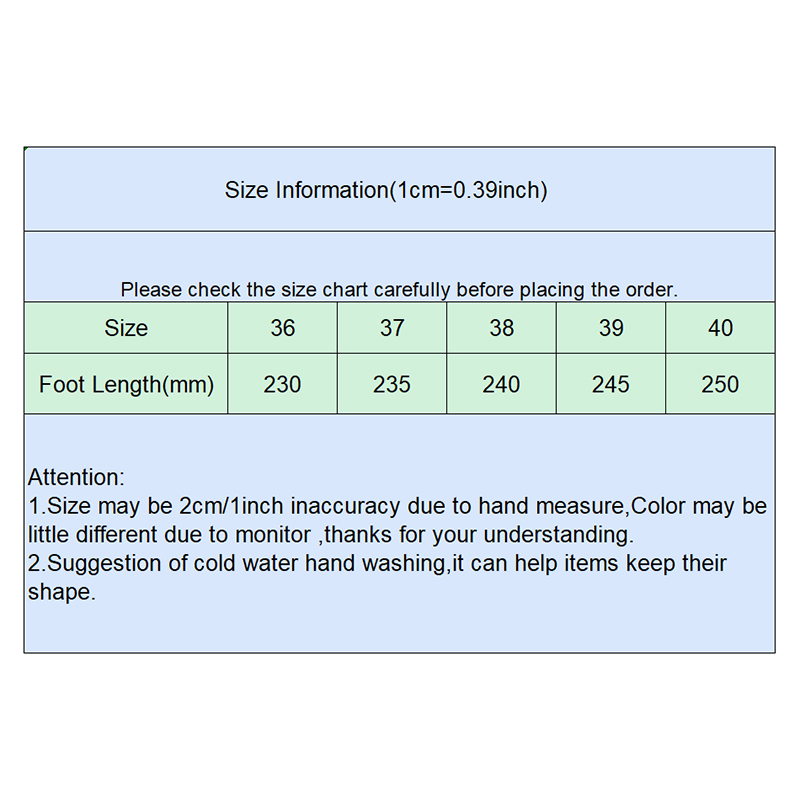 Size Information(1cm=0.39inch)

Please check the size chart carefully before placing the order.

| Size | 36 | 37 | 38 | 39 | 40 |
|---|---|---|---|---|---|
| Foot Length(mm) | 230 | 235 | 240 | 245 | 250 |

Attention:
1.Size may be 2cm/1inch inaccuracy due to hand measure,Color may be little different due to monitor ,thanks for your understanding.
2.Suggestion of cold water hand washing,it can help items keep their shape.